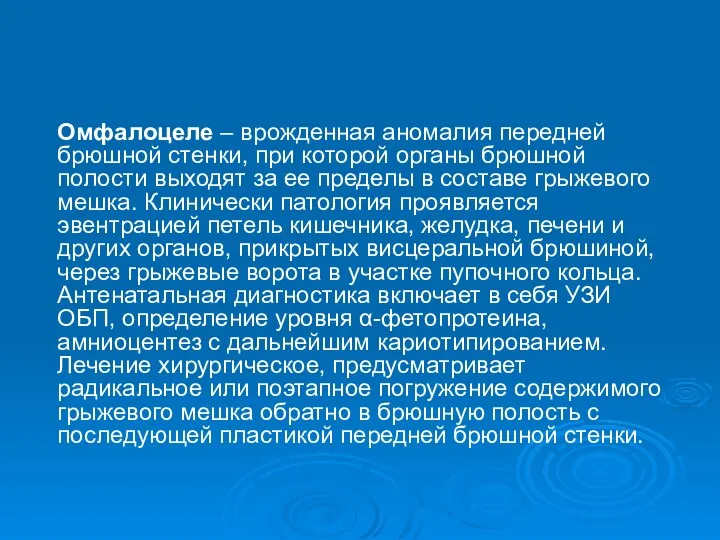 Омфалоцеле – врожденная аномалия передней брюшной стенки, при которой органы брюшной полости выходят за ее пределы в составе грыжевого мешка. Клинически патология проявляется эвентрацией петель кишечника, желудка, печени и других органов, прикрытых висцеральной брюшиной, через грыжевые ворота в участке пупочного кольца. Антенатальная диагностика включает в себя УЗИ ОБП, определение уровня α-фетопротеина, амниоцентез с дальнейшим кариотипированием. Лечение хирургическое, предусматривает радикальное или поэтапное погружение содержимого грыжевого мешка обратно в брюшную полость с последующей пластикой передней брюшной стенки.